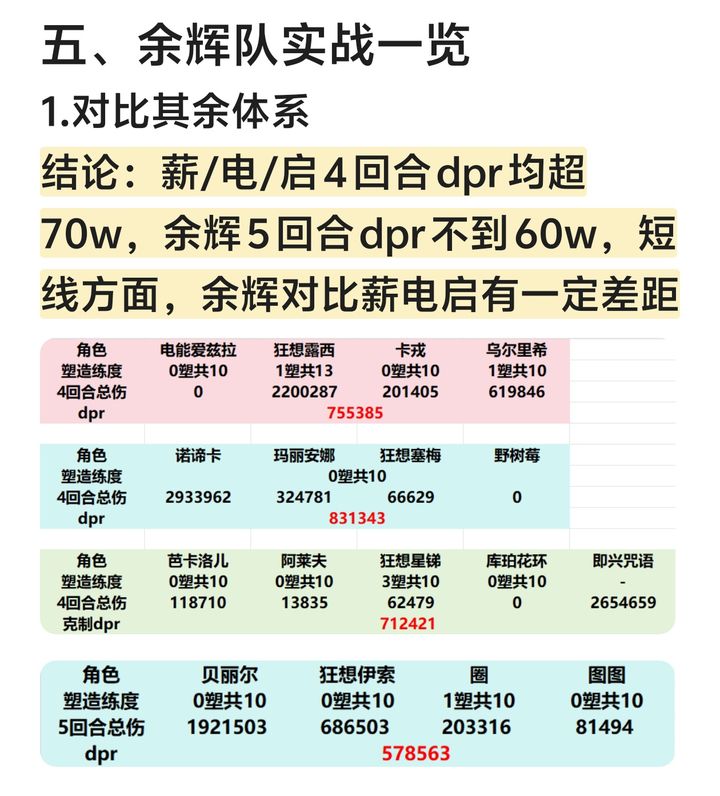 五、余辉队实战一览

1.对比其余体系

结论：薪/电/启4回合dpr均超70w，余辉5回合dpr不到60w，短线方面，余辉对比薪电启有一定差距

| 角色 | 电能爱兹拉 | 狂想露西 | 卡戎 | 乌尔里希 |
|---|---|---|---|---|
| 塑造练度 | 0塑共10 | 1塑共13 | 0塑共10 | 1塑共10 |
| 4回合总伤 | 0 | 2200287 | 201405 | 619846 |
| dpr | 755385 | | | |

| 角色 | 诺谛卡 | 玛丽安娜 | 狂想塞梅 | 野树莓 |
|---|---|---|---|---|
| 塑造练度 | 0塑共10 | | | |
| 4回合总伤 | 2933962 | 324781 | 66629 | 0 |
| dpr | 831343 | | | |

| 角色 | 芭卡洛儿 | 阿莱夫 | 狂想星锑 | 库珀花环 | 即兴咒语 |
|---|---|---|---|---|---|
| 塑造练度 | 0塑共10 | 0塑共10 | 3塑共10 | 0塑共10 | - |
| 4回合总伤 | 118710 | 13835 | 62479 | 0 | 2654659 |
| 克制dpr | 712421 | | | | |

| 角色 | 贝丽尔 | 狂想伊索 | 圈 | 图图 |
|---|---|---|---|---|
| 塑造练度 | 0塑共10 | 0塑共10 | 1塑共10 | 0塑共10 |
| 5回合总伤 | 1921503 | 686503 | 203316 | 81494 |
| dpr | 578563 | | | |